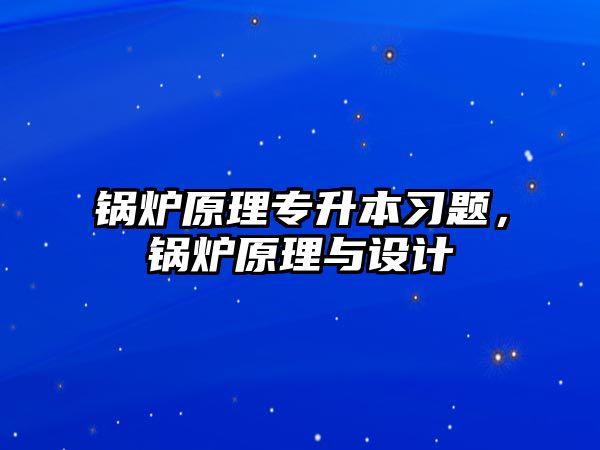 锅炉原理专升本习题，锅炉原理与设计